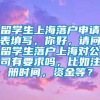 留学生上海落户申请表填写，你好，请问留学生落户上海对公司有要求吗，比如注册时间，资金等？